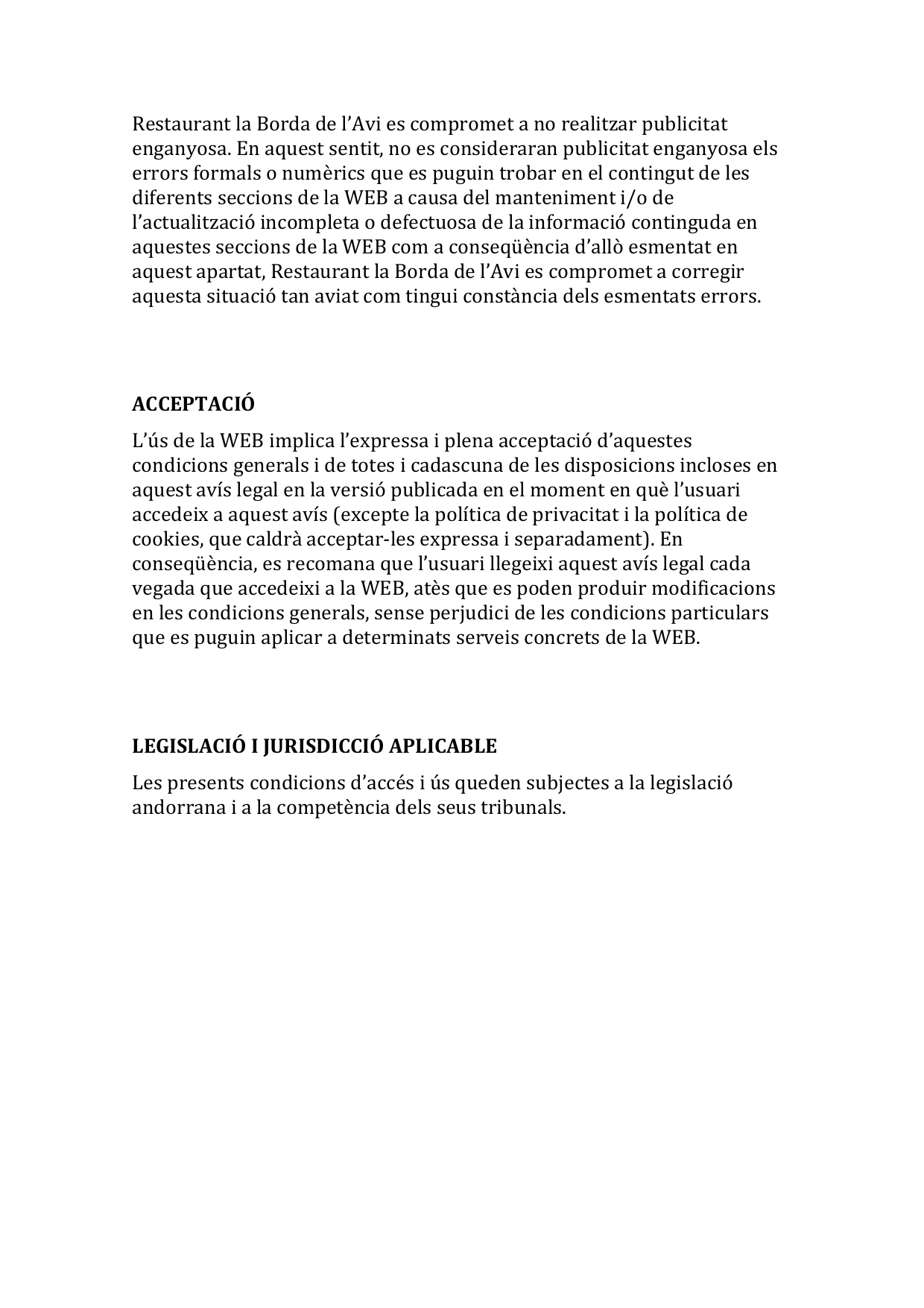 Restaurant la Borda de l’Avi es compromet a no realitzar publicitat enganyosa. En aquest sentit, no es consideraran publicitat enganyosa els errors formals o numèrics que es puguin trobar en el contingut de les diferents seccions de la WEB a causa del manteniment i/o de l’actualització incompleta o defectuosa de la informació continguda en aquestes seccions de la WEB com a conseqüència d’allò esmentat en aquest apartat, Restaurant la Borda de l’Avi es compromet a corregir aquesta situació tan aviat com tingui constància dels esmentats errors.

ACCEPTACIÓ

L’ús de la WEB implica l’expressa i plena acceptació d’aquestes condicions generals i de totes i cadascuna de les disposicions incloses en aquest avís legal en la versió publicada en el moment en què l’usuari accedeix a aquest avís (excepte la política de privacitat i la política de cookies, que caldrà acceptar-les expressa i separadament). En conseqüència, es recomana que l’usuari llegeixi aquest avís legal cada vegada que accedeixi a la WEB, atès que es poden produir modificacions en les condicions generals, sense perjudici de les condicions particulars que es puguin aplicar a determinats serveis concrets de la WEB.

LEGISLACIÓ I JURISDICCIÓ APLICABLE

Les presents condicions d’accés i ús queden subjectes a la legislació andorrana i a la competència dels seus tribunals.